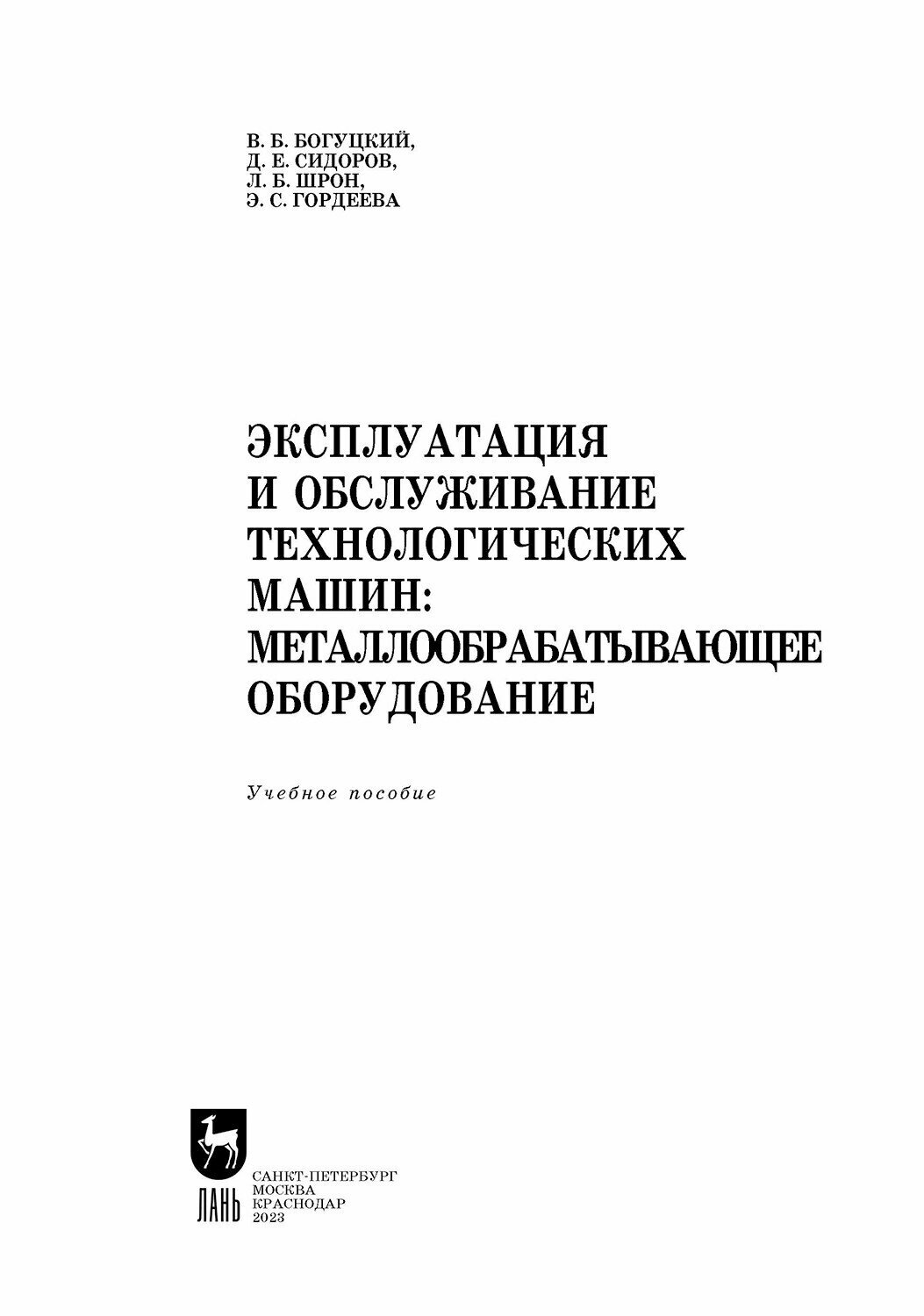 В. Б. БОГУЦКИЙ,
Д. Е. СИДОРОВ,
Л. Б. ШРОН,
Э. С. ГОРДЕЕВА

ЭКСПЛУАТАЦИЯ И ОБСЛУЖИВАНИЕ ТЕХНОЛОГИЧЕСКИХ МАШИН: МЕТАЛЛООБРАБАТЫВАЮЩЕЕ ОБОРУДОВАНИЕ

Учебное пособие

ЛАНЬ

САНКТ-ПЕТЕРБУРГ
МОСКВА
КРАСНОДАР
2023